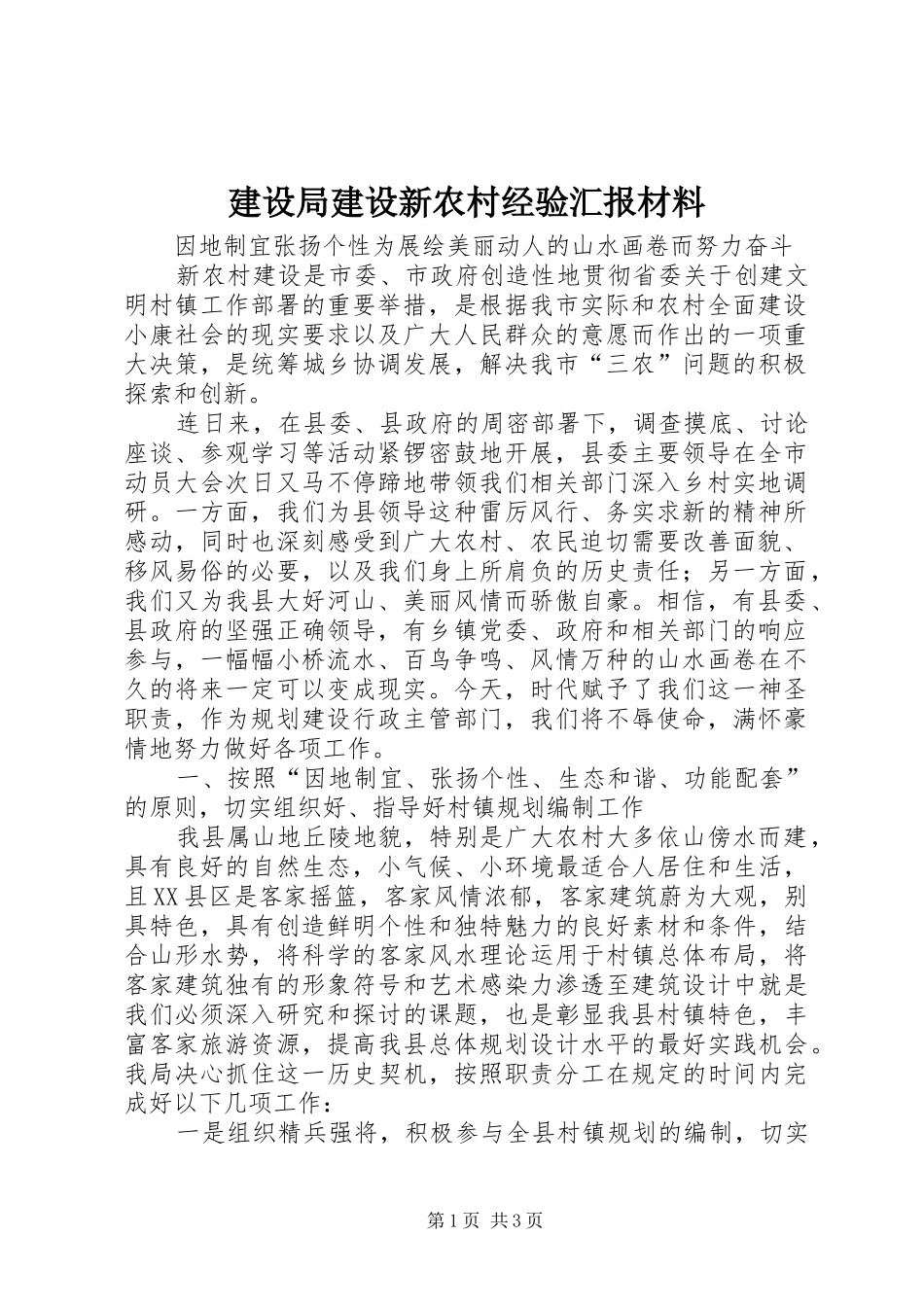 建设局建设新农村经验汇报材料

因地制宜张扬个性为展绘美丽动人的山水画卷而努力奋斗

新农村建设是市委、市政府创造性地贯彻省委关于创建文明村镇工作部署的重要举措，是根据我市实际和农村全面建设小康社会的现实要求以及广大人民群众的意愿而作出的一项重大决策，是统筹城乡协调发展，解决我市“三农”问题的积极探索和创新。

连日来，在县委、县政府的周密部署下，调查摸底、讨论座谈、参观学习等活动紧锣密鼓地开展，县委主要领导在全市动员大会次日又马不停蹄地带领我们相关部门深入乡村实地调研。一方面，我们为县领导这种雷厉风行、务实求新的精神所感动，同时也深刻感受到广大农村、农民迫切需要改善面貌、移风易俗的必要，以及我们身上所肩负的历史责任；另一方面，我们又为我县大好河山、美丽风情而骄傲自豪。相信，有县委、县政府的坚强正确领导，有乡镇党委、政府和相关部门的响应参与，一幅幅小桥流水、百鸟争鸣、风情万种的山水画卷在不久的将来一定可以变成现实。今天，时代赋予了我们这一神圣职责，作为规划建设行政主管部门，我们将不辱使命，满怀豪情地努力做好各项工作。

一、按照“因地制宜、张扬个性、生态和谐、功能配套”的原则，切实组织好、指导好村镇规划编制工作

我县属山地丘陵地貌，特别是广大农村大多依山傍水而建，具有良好的自然生态，小气候、小环境最适合人居住和生活，且XX县区是客家摇篮，客家风情浓郁，客家建筑蔚为大观，别具特色，具有创造鲜明个性和独特魅力的良好素材和条件，结合山形水势，将科学的客家风水理论运用于村镇总体布局，将客家建筑独有的形象符号和艺术感染力渗透至建筑设计中就是我们必须深入研究和探讨的课题，也是彰显我县村镇特色，丰富客家旅游资源，提高我县总体规划设计水平的最好实践机会。我局决心抓住这一历史契机，按照职责分工在规定的时间内完成好以下几项工作：

一是组织精兵强将，积极参与全县村镇规划的编制，切实

第1页 共3页